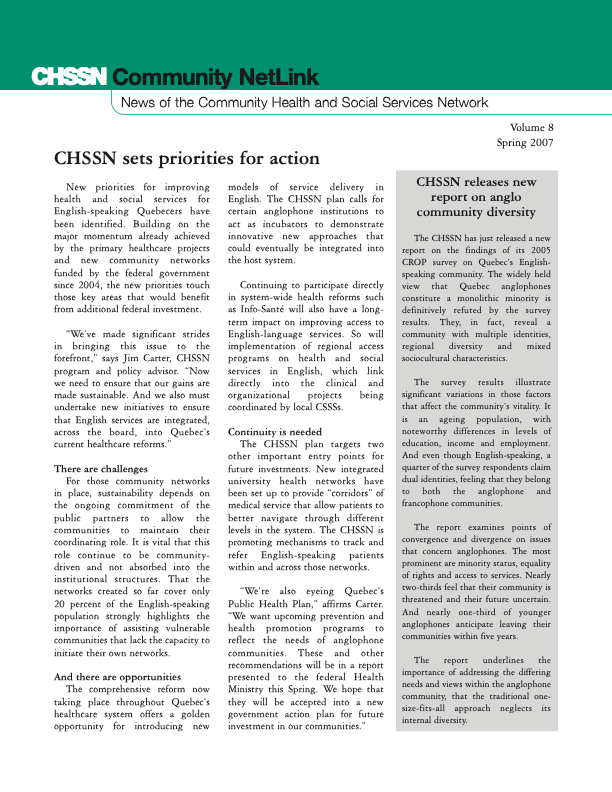 CHSSN Community NetLink

News of the Community Health and Social Services Network

Volume 8
Spring 2007

CHSSN sets priorities for action

New priorities for improving health and social services for English-speaking Quebecers have been identified. Building on the major momentum already achieved by the primary healthcare projects and new community networks funded by the federal government since 2004, the new priorities touch those key areas that would benefit from additional federal investment.

"We've made significant strides in bringing this issue to the forefront," says Jim Carter, CHSSN program and policy advisor. "Now we need to ensure that our gains are made sustainable. And we also must undertake new initiatives to ensure that English services are integrated, across the board, into Quebec's current healthcare reforms."

There are challenges

For those community networks in place, sustainability depends on the ongoing commitment of the public partners to allow the communities to maintain their coordinating role. It is vital that this role continue to be community-driven and not absorbed into the institutional structures. That the networks created so far cover only 20 percent of the English-speaking population strongly highlights the importance of assisting vulnerable communities that lack the capacity to initiate their own networks.

And there are opportunities

The comprehensive reform now taking place throughout Quebec's healthcare system offers a golden opportunity for introducing new models of service delivery in English. The CHSSN plan calls for certain anglophone institutions to act as incubators to demonstrate innovative new approaches that could eventually be integrated into the host system.

Continuing to participate directly in system-wide health reforms such as Info-Santé will also have a long-term impact on improving access to English-language services. So will implementation of regional access programs on health and social services in English, which link directly into the clinical and organizational projects being coordinated by local CSSSs.

Continuity is needed

The CHSSN plan targets two other important entry points for future investments. New integrated university health networks have been set up to provide "corridors" of medical service that allow patients to better navigate through different levels in the system. The CHSSN is promoting mechanisms to track and refer English-speaking patients within and across those networks.

"We're also eyeing Quebec's Public Health Plan," affirms Carter. "We want upcoming prevention and health promotion programs to reflect the needs of anglophone communities. These and other recommendations will be in a report presented to the federal Health Ministry this Spring. We hope that they will be accepted into a new government action plan for future investment in our communities."

CHSSN releases new report on anglo community diversity

The CHSSN has just released a new report on the findings of its 2005 CROP survey on Quebec's English-speaking community. The widely held view that Quebec anglophones constitute a monolithic minority is definitively refuted by the survey results. They, in fact, reveal a community with multiple identities, regional diversity and mixed sociocultural characteristics.

The survey results illustrate significant variations in those factors that affect the community's vitality. It is an ageing population, with noteworthy differences in levels of education, income and employment. And even though English-speaking, a quarter of the survey respondents claim dual identities, feeling that they belong to both the anglophone and francophone communities.

The report examines points of convergence and divergence on issues that concern anglophones. The most prominent are minority status, equality of rights and access to services. Nearly two-thirds feel that their community is threatened and their future uncertain. And nearly one-third of younger anglophones anticipate leaving their communities within five years.

The report underlines the importance of addressing the differing needs and views within the anglophone community, that the traditional one-size-fits-all approach neglects its internal diversity.